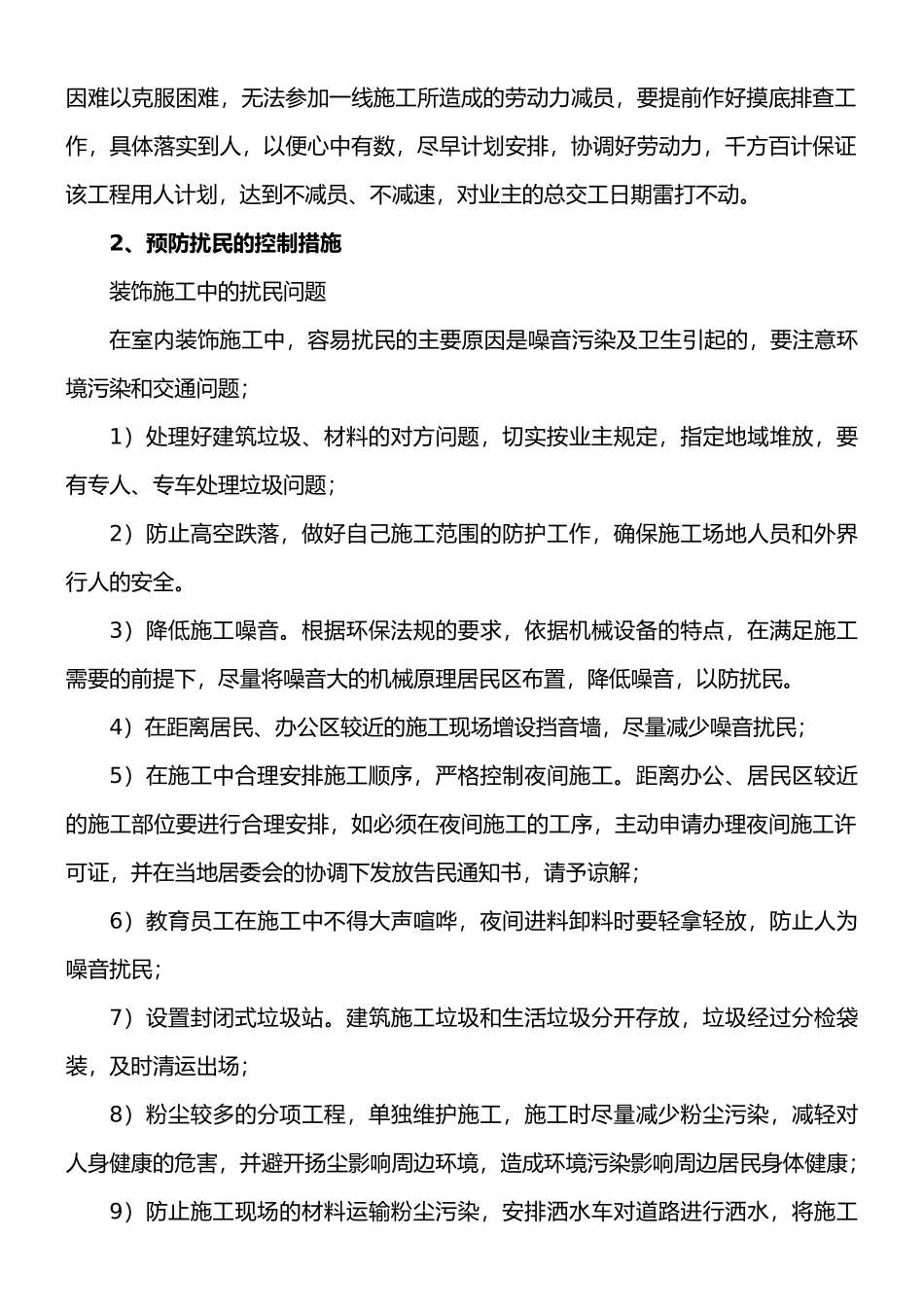 因难以克服困难，无法参加一线施工所造成的劳动力减员，要提前作好摸底排查工作，具体落实到人，以便心中有数，尽早计划安排，协调好劳动力，千方百计保证该工程用人计划，达到不减员、不减速，对业主的总交工日期雷打不动。

2、预防扰民的控制措施

装饰施工中的扰民问题

在室内装饰施工中，容易扰民的主要原因是噪音污染及卫生引起的，要注意环境污染和交通问题；

1）处理好建筑垃圾、材料的对方问题，切实按业主规定，指定地域堆放，要有专人、专车处理垃圾问题；

2）防止高空跌落，做好自己施工范围的防护工作，确保施工场地人员和外界行人的安全。

3）降低施工噪音。根据环保法规的要求，依据机械设备的特点，在满足施工需要的前提下，尽量将噪音大的机械原理居民区布置，降低噪音，以防扰民。

4）在距离居民、办公区较近的施工现场增设挡音墙，尽量减少噪音扰民；

5）在施工中合理安排施工顺序，严格控制夜间施工。距离办公、居民区较近的施工部位要进行合理安排，如必须在夜间施工的工序，主动申请办理夜间施工许可证，并在当地居委会的协调下发放告民通知书，请予谅解；

6）教育员工在施工中不得大声喧哗，夜间进料卸料时要轻拿轻放，防止人为噪音扰民；

7）设置封闭式垃圾站。建筑施工垃圾和生活垃圾分开存放，垃圾经过分检袋装，及时清运出场；

8）粉尘较多的分项工程，单独维护施工，施工时尽量减少粉尘污染，减轻对人身健康的危害，并避开扬尘影响周边环境，造成环境污染影响周边居民身体健康；

9）防止施工现场的材料运输粉尘污染，安排洒水车对道路进行洒水，将施工